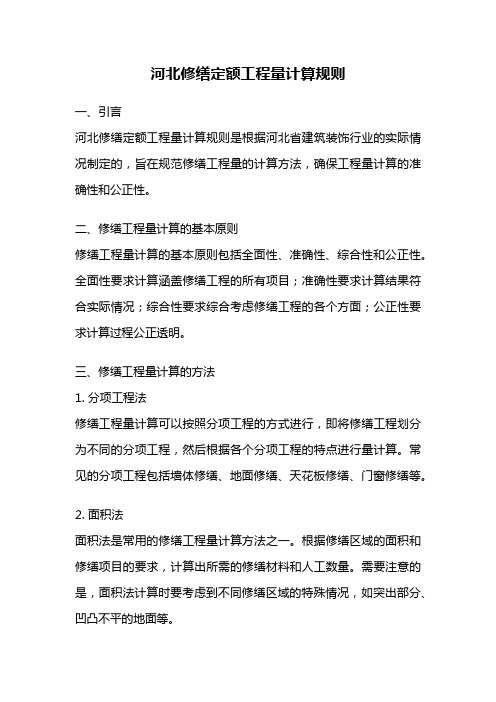 河北修缮定额工程量计算规则

一、引言

河北修缮定额工程量计算规则是根据河北省建筑装饰行业的实际情况制定的，旨在规范修缮工程量的计算方法，确保工程量计算的准确性和公正性。

二、修缮工程量计算的基本原则

修缮工程量计算的基本原则包括全面性、准确性、综合性和公正性。全面性要求计算涵盖修缮工程的所有项目；准确性要求计算结果符合实际情况；综合性要求综合考虑修缮工程的各个方面；公正性要求计算过程公正透明。

三、修缮工程量计算的方法

1. 分项工程法

修缮工程量计算可以按照分项工程的方式进行，即将修缮工程划分为不同的分项工程，然后根据各个分项工程的特点进行量计算。常见的分项工程包括墙体修缮、地面修缮、天花板修缮、门窗修缮等。

2. 面积法

面积法是常用的修缮工程量计算方法之一。根据修缮区域的面积和修缮项目的要求，计算出所需的修缮材料和人工数量。需要注意的是，面积法计算时要考虑到不同修缮区域的特殊情况，如突出部分、凹凸不平的地面等。